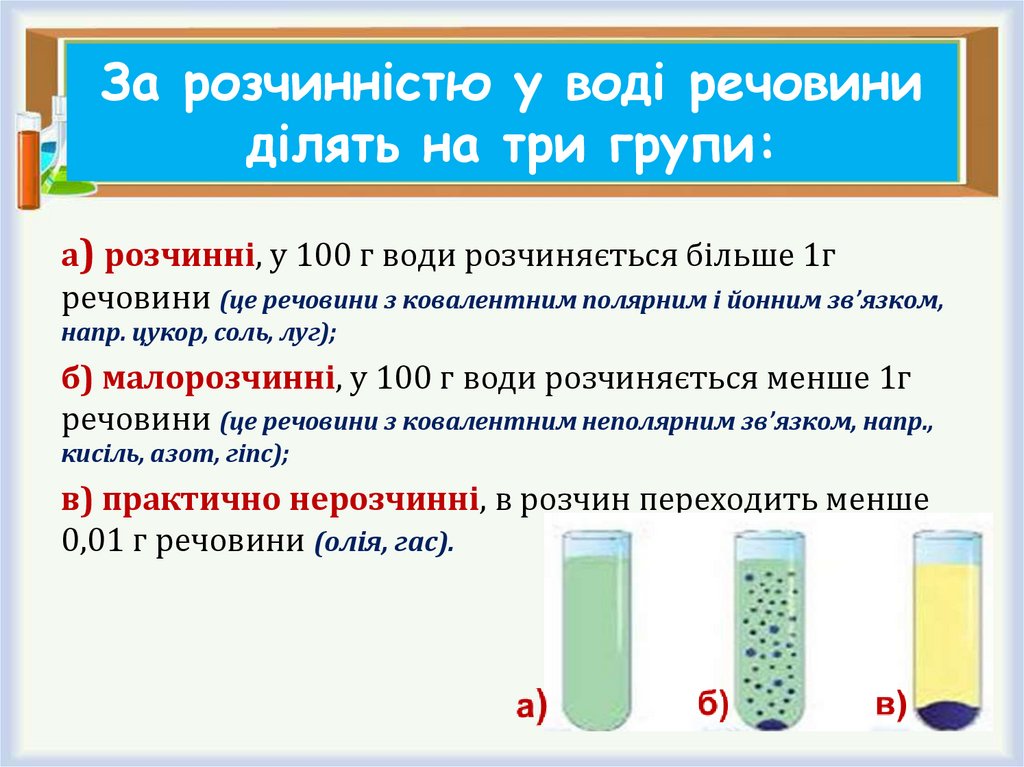 За розчинністю у воді речовини ділять на три групи:

а) розчинні, у 100 г води розчиняється більше 1г речовини (це речовини з ковалентним полярним і йонним зв'язком, напр. цукор, соль, луг);

б) малорозчинні, у 100 г води розчиняється менше 1г речовини (це речовини з ковалентним неполярним зв'язком, напр., кисіль, азот, гіпс);

в) практично нерозчинні, в розчин переходить менше 0,01 г речовини (олія, гас).

а)
б)
в)